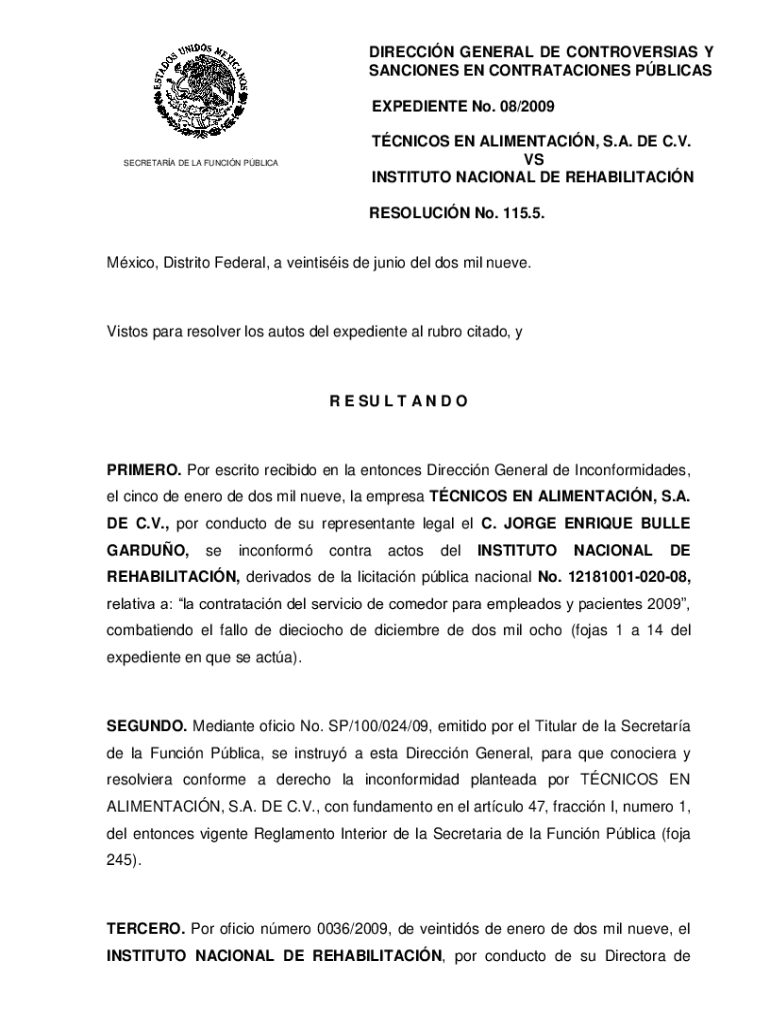 ESTADOS UNIDOS MEXICANOS

SECRETARÍA DE LA FUNCIÓN PÚBLICA

DIRECCIÓN GENERAL DE CONTROVERSIAS Y SANCIONES EN CONTRATACIONES PÚBLICAS

EXPEDIENTE No. 08/2009

TÉCNICOS EN ALIMENTACIÓN, S.A. DE C.V.
VS
INSTITUTO NACIONAL DE REHABILITACIÓN

RESOLUCIÓN No. 115.5.

México, Distrito Federal, a veintiséis de junio del dos mil nueve.

Vistos para resolver los autos del expediente al rubro citado, y

R E S U L T A N D O

PRIMERO. Por escrito recibido en la entonces Dirección General de Inconformidades, el cinco de enero de dos mil nueve, la empresa TÉCNICOS EN ALIMENTACIÓN, S.A. DE C.V., por conducto de su representante legal el C. JORGE ENRIQUE BULLE GARDUÑO, se inconformó contra actos del INSTITUTO NACIONAL DE REHABILITACIÓN, derivados de la licitación pública nacional No. 12181001-020-08, relativa a: “la contratación del servicio de comedor para empleados y pacientes 2009”, combatiendo el fallo de dieciocho de diciembre de dos mil ocho (fojas 1 a 14 del expediente en que se actúa).

SEGUNDO. Mediante oficio No. SP/100/024/09, emitido por el Titular de la Secretaría de la Función Pública, se instruyó a esta Dirección General, para que conociera y resolviera conforme a derecho la inconformidad planteada por TÉCNICOS EN ALIMENTACIÓN, S.A. DE C.V., con fundamento en el artículo 47, fracción I, numero 1, del entonces vigente Reglamento Interior de la Secretaria de la Función Pública (foja 245).

TERCERO. Por oficio número 0036/2009, de veintidós de enero de dos mil nueve, el INSTITUTO NACIONAL DE REHABILITACIÓN, por conducto de su Directora de